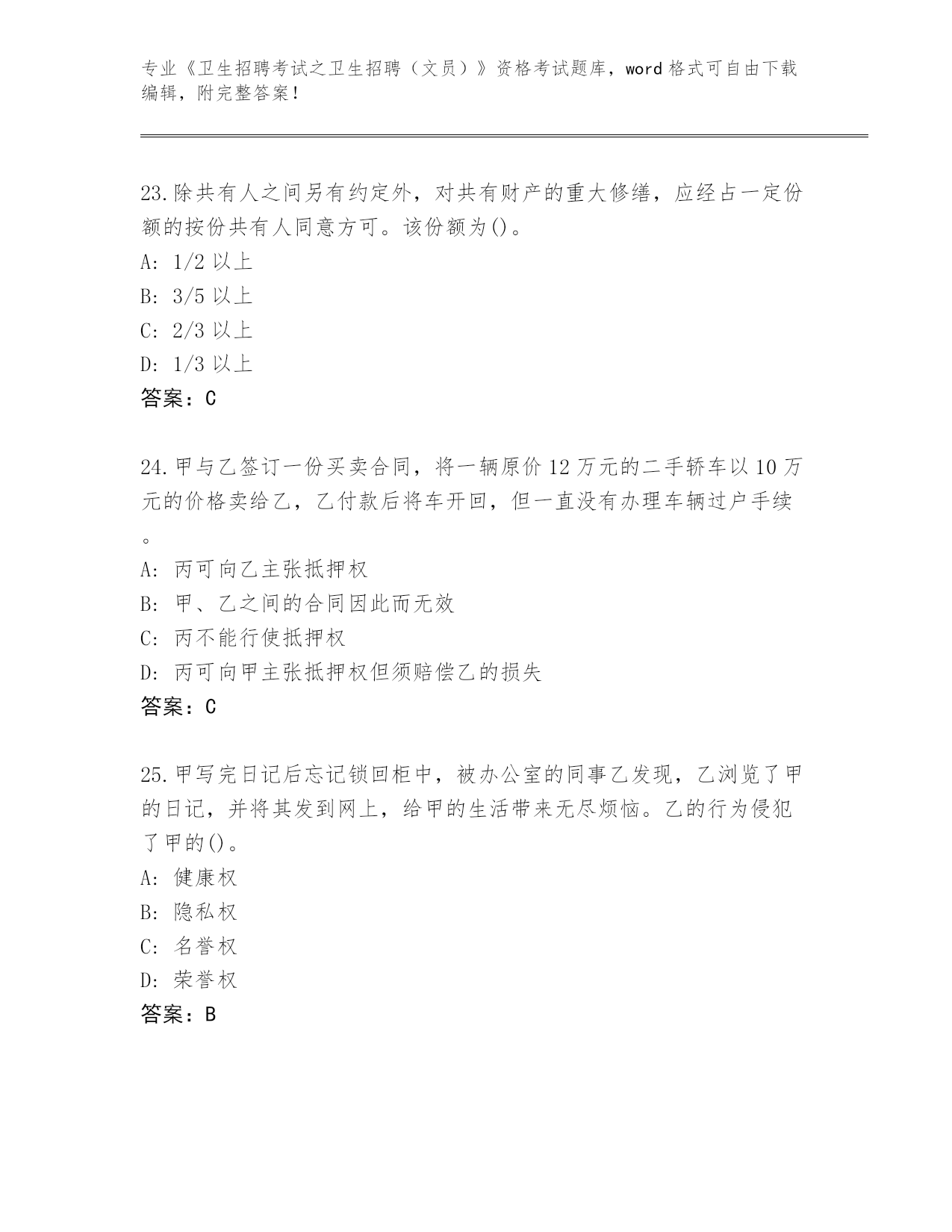 专业《卫生招聘考试之卫生招聘（文员）》资格考试题库，word 格式可自由下载编辑，附完整答案！

23.除共有人之间另有约定外，对共有财产的重大修缮，应经占一定份额的按份共有人同意方可。该份额为()。
A: 1/2 以上
B: 3/5 以上
C: 2/3 以上
D: 1/3 以上
答案：C

24.甲与乙签订一份买卖合同，将一辆原价 12 万元的二手轿车以 10 万元的价格卖给乙，乙付款后将车开回，但一直没有办理车辆过户手续。
A: 丙可向乙主张抵押权
B: 甲、乙之间的合同因此而无效
C: 丙不能行使抵押权
D: 丙可向甲主张抵押权但须赔偿乙的损失
答案：C

25.甲写完日记后忘记锁回柜中，被办公室的同事乙发现，乙浏览了甲的日记，并将其发到网上，给甲的生活带来无尽烦恼。乙的行为侵犯了甲的()。
A: 健康权
B: 隐私权
C: 名誉权
D: 荣誉权
答案：B